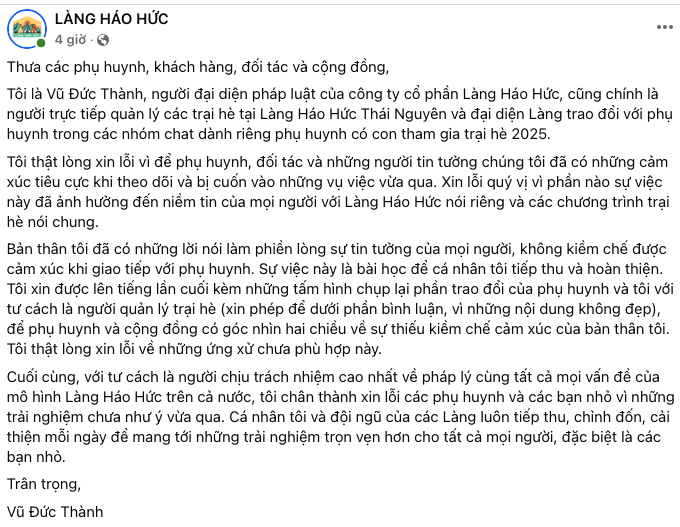 LÀNG HÁO HỨC
4 giờ ·

Thưa các phụ huynh, khách hàng, đối tác và cộng đồng,

Tôi là Vũ Đức Thành, người đại diện pháp luật của công ty cổ phần Làng Háo Hức, cũng chính là người trực tiếp quản lý các trại hè tại Làng Háo Hức Thái Nguyên và đại diện Làng trao đổi với phụ huynh trong các nhóm chat dành riêng phụ huynh có con tham gia trại hè 2025.

Tôi thật lòng xin lỗi vì để phụ huynh, đối tác và những người tin tưởng chúng tôi đã có những cảm xúc tiêu cực khi theo dõi và bị cuốn vào những vụ việc vừa qua. Xin lỗi quý vị vì phần nào sự việc này đã ảnh hưởng đến niềm tin của mọi người với Làng Háo Hức nói riêng và các chương trình trại hè nói chung.

Bản thân tôi đã có những lời nói làm phiền lòng sự tin tưởng của mọi người, không kiềm chế được cảm xúc khi giao tiếp với phụ huynh. Sự việc này là bài học để cá nhân tôi tiếp thu và hoàn thiện. Tôi xin được lên tiếng lần cuối kèm những tấm hình chụp lại phần trao đổi của phụ huynh và tôi với tư cách là người quản lý trại hè (xin phép để dưới phần bình luận, vì những nội dung không đẹp), để phụ huynh và cộng đồng có góc nhìn hai chiều về sự thiếu kiềm chế cảm xúc của bản thân tôi. Tôi thật lòng xin lỗi về những ứng xử chưa phù hợp này.

Cuối cùng, với tư cách là người chịu trách nhiệm cao nhất về pháp lý cùng tất cả mọi vấn đề của mô hình Làng Háo Hức trên cả nước, tôi chân thành xin lỗi các phụ huynh và các bạn nhỏ vì những trải nghiệm chưa như ý vừa qua. Cá nhân tôi và đội ngũ của các Làng luôn tiếp thu, chỉnh đốn, cải thiện mỗi ngày để mang tới những trải nghiệm trọn vẹn hơn cho tất cả mọi người, đặc biệt là các bạn nhỏ.

Trân trọng,

Vũ Đức Thành